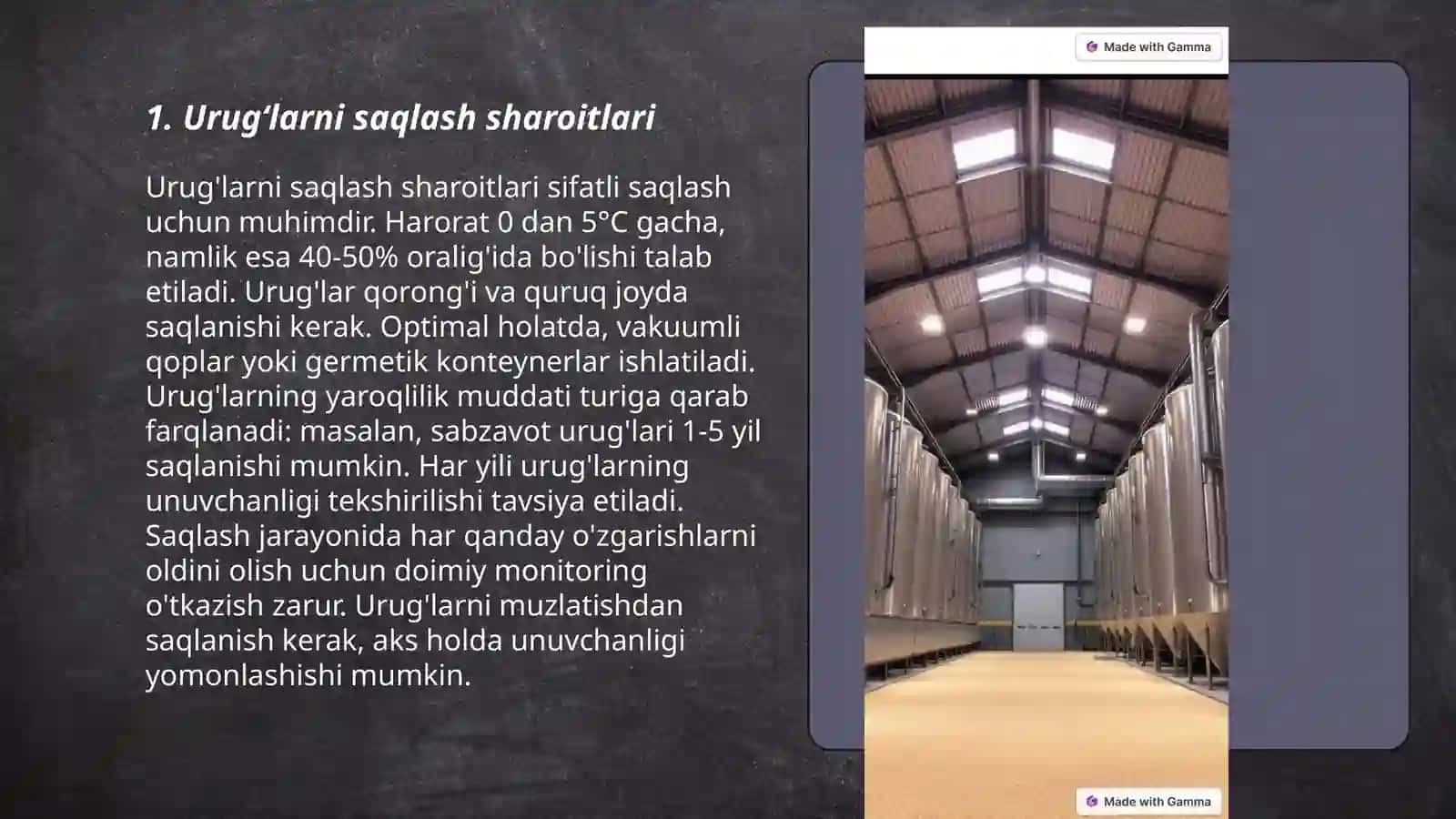 1. Urug‘larni saqlash sharoitlari

Urug'larni saqlash sharoitlari sifatli saqlash uchun muhimdir. Harorat 0 dan 5°C gacha, namlik esa 40-50% oralig'ida bo'lishi talab etiladi. Urug'lar qorong'i va quruq joyda saqlanishi kerak. Optimal holatda, vakuumli qoplar yoki germetik konteynerlar ishlatiladi. Urug'larning yaroqlilik muddati turiga qarab farqlanadi: masalan, sabzavot urug'lari 1-5 yil saqlanishi mumkin. Har yili urug'larning unuvchanligi tekshirilishi tavsiya etiladi. Saqlash jarayonida har qanday o'zgarishlarni oldini olish uchun doimiy monitoring o'tkazish zarur. Urug'larni muzlatishdan saqlanish kerak, aks holda unuvchanligi yomonlashishi mumkin.

Made with Gamma

Made with Gamma